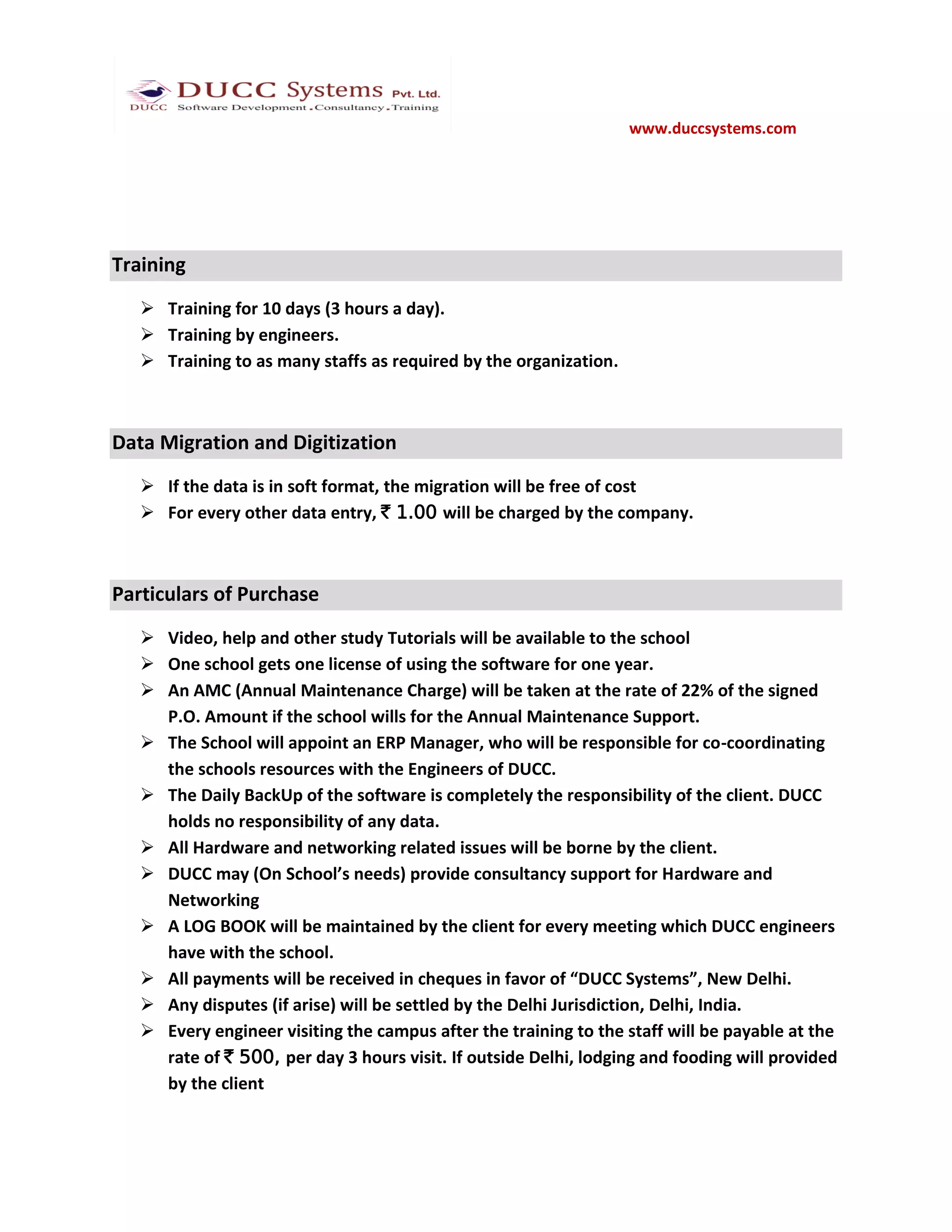 DUCC Systems Pvt. Ltd.
DUCC Software Development . Consultancy . Training

www.duccsystems.com

Training

➢ Training for 10 days (3 hours a day).
➢ Training by engineers.
➢ Training to as many staffs as required by the organization.

Data Migration and Digitization

➢ If the data is in soft format, the migration will be free of cost
➢ For every other data entry, ₹ 1.00 will be charged by the company.

Particulars of Purchase

➢ Video, help and other study Tutorials will be available to the school
➢ One school gets one license of using the software for one year.
➢ An AMC (Annual Maintenance Charge) will be taken at the rate of 22% of the signed P.O. Amount if the school wills for the Annual Maintenance Support.
➢ The School will appoint an ERP Manager, who will be responsible for co-coordinating the schools resources with the Engineers of DUCC.
➢ The Daily BackUp of the software is completely the responsibility of the client. DUCC holds no responsibility of any data.
➢ All Hardware and networking related issues will be borne by the client.
➢ DUCC may (On School’s needs) provide consultancy support for Hardware and Networking
➢ A LOG BOOK will be maintained by the client for every meeting which DUCC engineers have with the school.
➢ All payments will be received in cheques in favor of “DUCC Systems”, New Delhi.
➢ Any disputes (if arise) will be settled by the Delhi Jurisdiction, Delhi, India.
➢ Every engineer visiting the campus after the training to the staff will be payable at the rate of ₹ 500, per day 3 hours visit. If outside Delhi, lodging and fooding will provided by the client